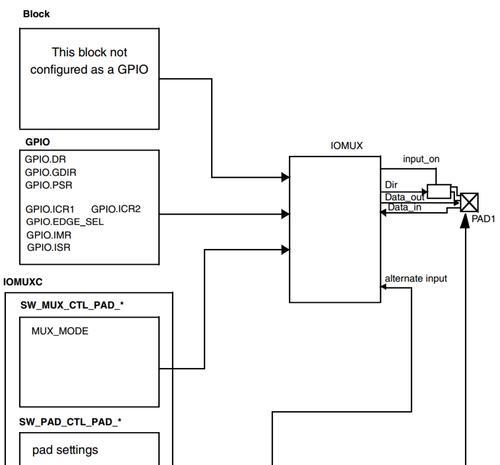 Block

This block not configured as a GPIO

GPIO

GPIO.DR
GPIO.GDIR
GPIO.PSR

GPIO.ICR1 GPIO.ICR2
GPIO.EDGE_SEL
GPIO.IMR
GPIO.ISR

IOMUXC

SW_MUX_CTL_PAD_*

MUX_MODE

SW_PAD_CTL_PAD_*

pad settings

IOMUX

input_on

Dir

Data_out

Data_in

PAD1

alternate input